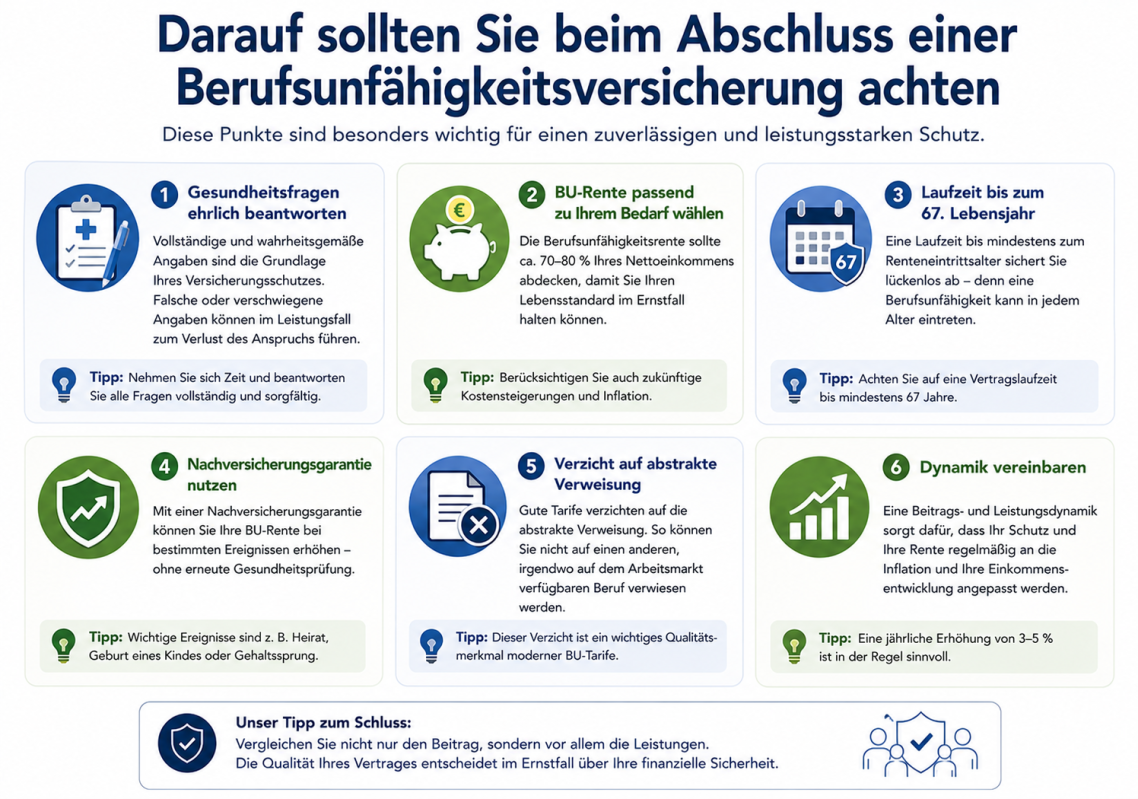 Darauf sollten Sie beim Abschluss einer Berufsunfähigkeitsversicherung achten

Diese Punkte sind besonders wichtig für einen zuverlässigen und leistungsstarken Schutz.

1 Gesundheitsfragen ehrlich beantworten

Vollständige und wahrheitsgemäße Angaben sind die Grundlage Ihres Versicherungsschutzes. Falsche oder verschwiegene Angaben können im Leistungsfall zum Verlust des Anspruchs führen.

Tipp: Nehmen Sie sich Zeit und beantworten Sie alle Fragen vollständig und sorgfältig.

2 BU-Rente passend zu Ihrem Bedarf wählen

€

Die Berufsunfähigkeitsrente sollte ca. 70–80 % Ihres Nettoeinkommens abdecken, damit Sie Ihren Lebensstandard im Ernstfall halten können.

Tipp: Berücksichtigen Sie auch zukünftige Kostensteigerungen und Inflation.

3 Laufzeit bis zum 67. Lebensjahr

67

Eine Laufzeit bis mindestens zum Renteneintrittsalter sichert Sie lückenlos ab – denn eine Berufsunfähigkeit kann in jedem Alter eintreten.

Tipp: Achten Sie auf eine Vertragslaufzeit bis mindestens 67 Jahre.

4 Nachversicherungsgarantie nutzen

Mit einer Nachversicherungsgarantie können Sie Ihre BU-Rente bei bestimmten Ereignissen erhöhen – ohne erneute Gesundheitsprüfung.

Tipp: Wichtige Ereignisse sind z. B. Heirat, Geburt eines Kindes oder Gehaltssprung.

5 Verzicht auf abstrakte Verweisung

Gute Tarife verzichten auf die abstrakte Verweisung. So können Sie nicht auf einen anderen, irgendwo auf dem Arbeitsmarkt verfügbaren Beruf verwiesen werden.

Tipp: Dieser Verzicht ist ein wichtiges Qualitätsmerkmal moderner BU-Tarife.

6 Dynamik vereinbaren

Eine Beitrags- und Leistungsdynamik sorgt dafür, dass Ihr Schutz und Ihre Rente regelmäßig an die Inflation und Ihre Einkommensentwicklung angepasst werden.

Tipp: Eine jährliche Erhöhung von 3–5 % ist in der Regel sinnvoll.

Unser Tipp zum Schluss:
Vergleichen Sie nicht nur den Beitrag, sondern vor allem die Leistungen.
Die Qualität Ihres Vertrages entscheidet im Ernstfall über Ihre finanzielle Sicherheit.